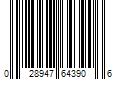 0 28947 64390 6